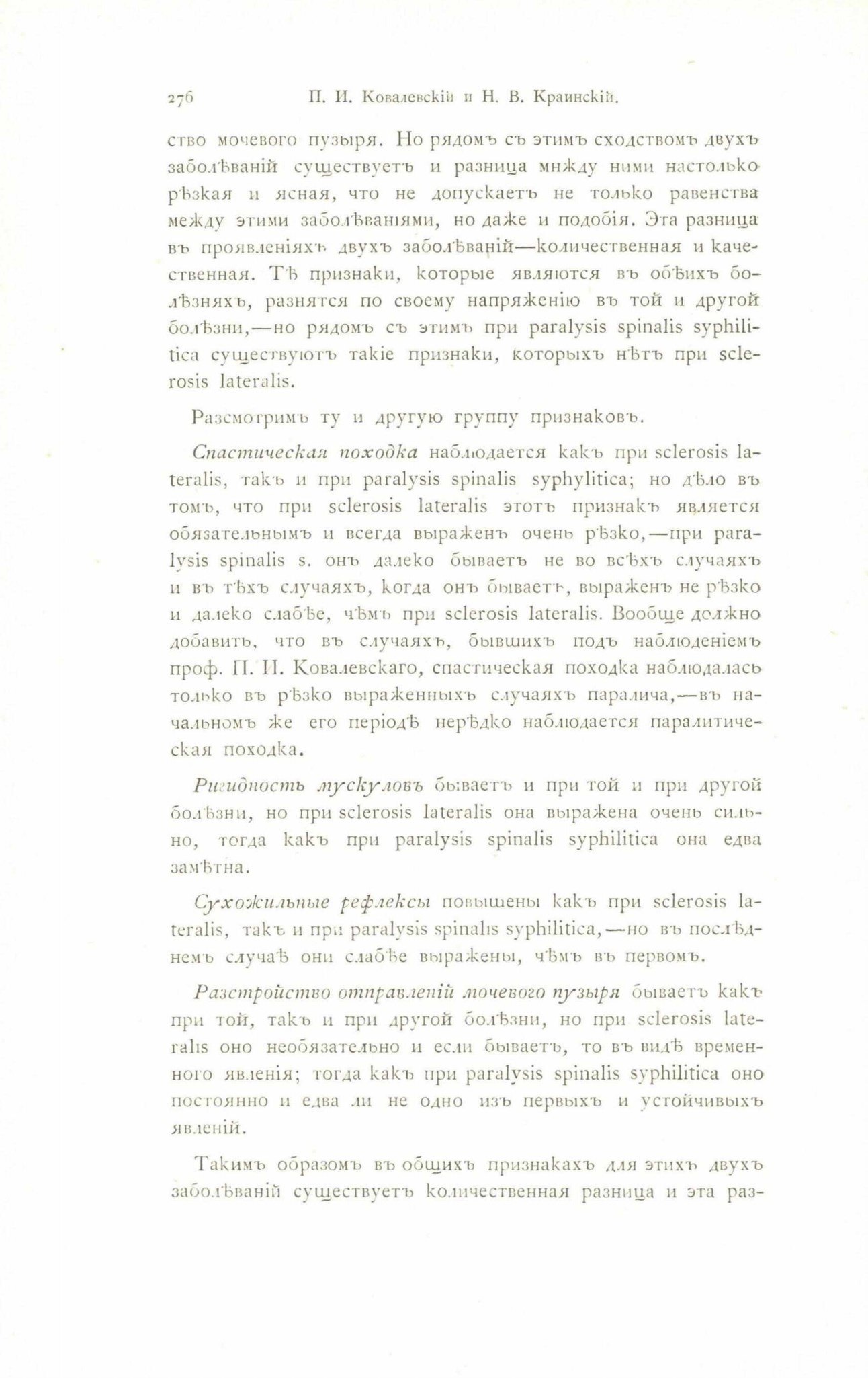 276 П. И. Ковалевскій и Н. В. Краинскій.

ство мочевого пузыря. Но рядомъ съ этимъ сходствомъ двухъ заболѣваній существуетъ и разница мнжду ними настолько рѣзкая и ясная, что не допускаетъ не только равенства между этими заболѣваніями, но даже и подобія. Эта разница въ проявленіяхъ двухъ заболѣваній—количественная и качественная. Тѣ признаки, которые являются въ обѣихъ болѣзняхъ, разнятся по своему напряженію въ той и другой болѣзни,—но рядомъ съ этимъ при paralysis spinalis syphilitica существуютъ такіе признаки, которыхъ нѣтъ при sclerosis lateralis.

Разсмотримъ ту и другую группу признаковъ.

Спастическая походка наблюдается какъ при sclerosis lateralis, такъ и при paralysis spinalis syphylitica; но дѣло въ томъ, что при sclerosis lateralis этотъ признакъ является обязательнымъ и всегда выраженъ очень рѣзко,—при paralysis spinalis s. онъ далеко бываетъ не во всѣхъ случаяхъ и въ тѣхъ случаяхъ, когда онъ бываетъ, выраженъ не рѣзко и далеко слабѣе, чѣмъ при sclerosis lateralis. Вообще должно добавить, что въ случаяхъ, бывшихъ подъ наблюденіемъ проф. П. И. Ковалевскаго, спастическая походка наблюдалась только въ рѣзко выраженныхъ случаяхъ паралича,—въ начальномъ же его періодѣ нерѣдко наблюдается паралитическая походка.

Ригидность мускуловъ бываетъ и при той и при другой болѣзни, но при sclerosis lateralis она выражена очень сильно, тогда какъ при paralysis spinalis syphilitica она едва замѣтна.

Сухожильные рефлексы повышены какъ при sclerosis lateralis, такъ и при paralysis spinalis syphilitica,—но въ послѣднемъ случаѣ они слабѣе выражены, чѣмъ въ первомъ.

Разстройство отправленій мочевого пузыря бываетъ какъ при той, такъ и при другой болѣзни, но при sclerosis lateralis оно необязательно и если бываетъ, то въ видѣ временного явленія; тогда какъ при paralysis spinalis syphilitica оно постоянно и едва ли не одно изъ первыхъ и устойчивыхъ явленій.

Такимъ образомъ въ общихъ признакахъ для этихъ двухъ заболѣваній существуетъ количественная разница и эта раз-